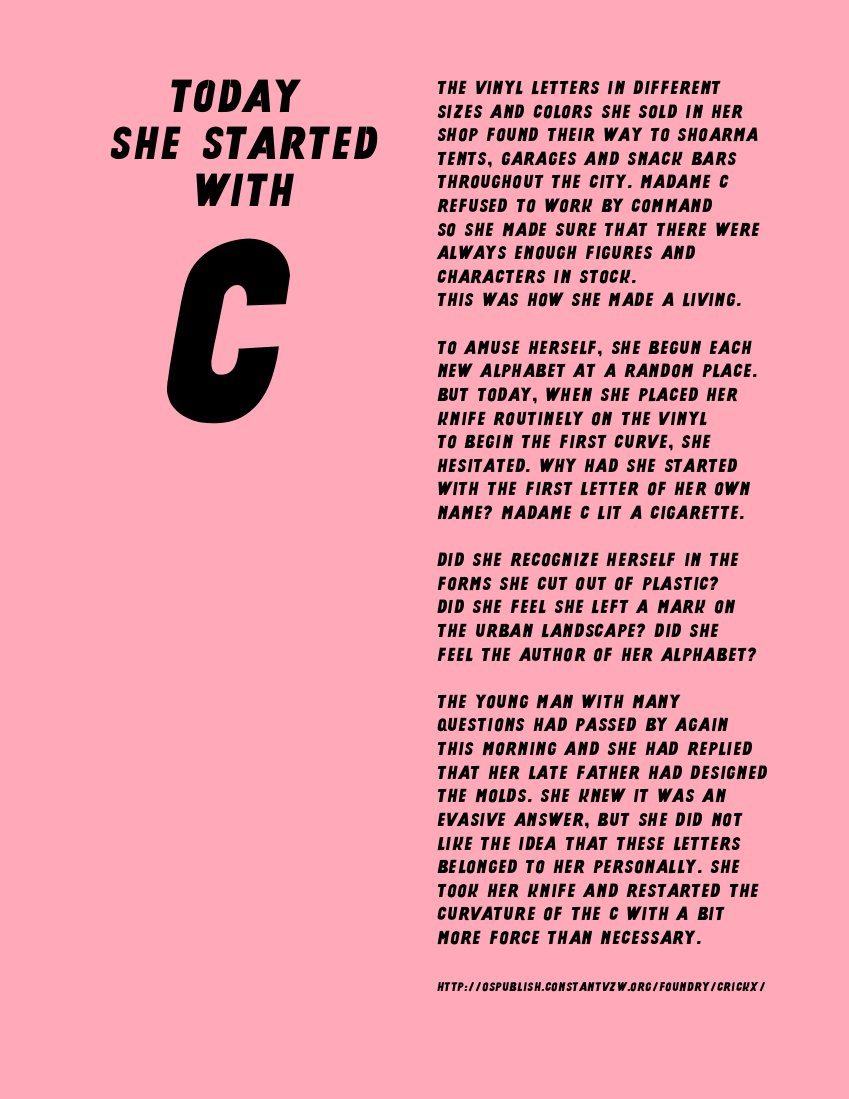 TODAY SHE STARTED WITH

C

THE VINYL LETTERS IN DIFFERENT SIZES AND COLORS SHE SOLD IN HER SHOP FOUND THEIR WAY TO SHOARMA TENTS, GARAGES AND SNACK BARS THROUGHOUT THE CITY. MADAME C REFUSED TO WORK BY COMMAND SO SHE MADE SURE THAT THERE WERE ALWAYS ENOUGH FIGURES AND CHARACTERS IN STOCK.
THIS WAS HOW SHE MADE A LIVING.

TO AMUSE HERSELF, SHE BEGUN EACH NEW ALPHABET AT A RANDOM PLACE. BUT TODAY, WHEN SHE PLACED HER KNIFE ROUTINELY ON THE VINYL TO BEGIN THE FIRST CURVE, SHE HESITATED. WHY HAD SHE STARTED WITH THE FIRST LETTER OF HER OWN NAME? MADAME C LIT A CIGARETTE.

DID SHE RECOGNIZE HERSELF IN THE FORMS SHE CUT OUT OF PLASTIC? DID SHE FEEL SHE LEFT A MARK ON THE URBAN LANDSCAPE? DID SHE FEEL THE AUTHOR OF HER ALPHABET?

THE YOUNG MAN WITH MANY QUESTIONS HAD PASSED BY AGAIN THIS MORNING AND SHE HAD REPLIED THAT HER LATE FATHER HAD DESIGNED THE MOLDS. SHE KNEW IT WAS AN EVASIVE ANSWER, BUT SHE DID NOT LIKE THE IDEA THAT THESE LETTERS BELONGED TO HER PERSONALLY. SHE TOOK HER KNIFE AND RESTARTED THE CURVATURE OF THE C WITH A BIT MORE FORCE THAN NECESSARY.

HTTP://OSPUBLISH.CONSTANTVZW.ORG/FOUNDRY/CRICKX/